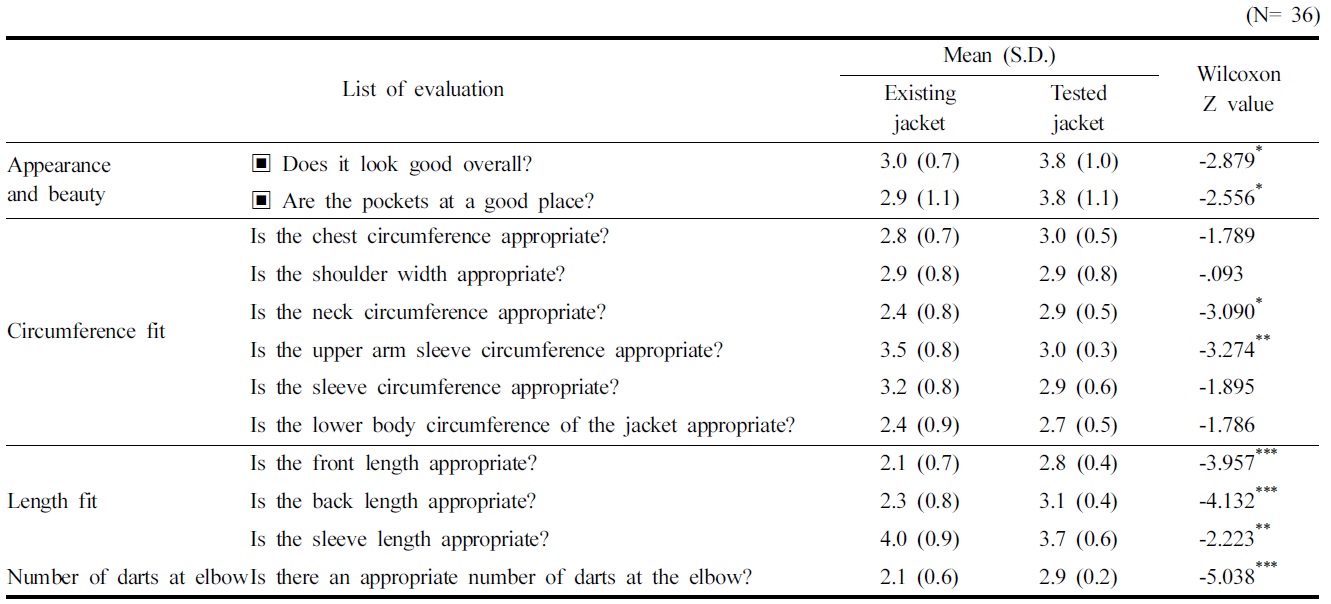 (N= 36)

| List of evaluation | | Mean (S.D.) Existing jacket | Mean (S.D.) Tested jacket | Wilcoxon Z value |
|---|---|---|---|---|
| Appearance and beauty | ▣ Does it look good overall? | 3.0 (0.7) | 3.8 (1.0) | -2.879$^{*}$ |
| | ▣ Are the pockets at a good place? | 2.9 (1.1) | 3.8 (1.1) | -2.556$^{*}$ |
| Circumference fit | Is the chest circumference appropriate? | 2.8 (0.7) | 3.0 (0.5) | -1.789 |
| | Is the shoulder width appropriate? | 2.9 (0.8) | 2.9 (0.8) | -.093 |
| | Is the neck circumference appropriate? | 2.4 (0.8) | 2.9 (0.5) | -3.090$^{*}$ |
| | Is the upper arm sleeve circumference appropriate? | 3.5 (0.8) | 3.0 (0.3) | -3.274$^{**}$ |
| | Is the sleeve circumference appropriate? | 3.2 (0.8) | 2.9 (0.6) | -1.895 |
| | Is the lower body circumference of the jacket appropriate? | 2.4 (0.9) | 2.7 (0.5) | -1.786 |
| Length fit | Is the front length appropriate? | 2.1 (0.7) | 2.8 (0.4) | -3.957$^{***}$ |
| | Is the back length appropriate? | 2.3 (0.8) | 3.1 (0.4) | -4.132$^{***}$ |
| | Is the sleeve length appropriate? | 4.0 (0.9) | 3.7 (0.6) | -2.223$^{**}$ |
| Number of darts at elbow | Is there an appropriate number of darts at the elbow? | 2.1 (0.6) | 2.9 (0.2) | -5.038$^{***}$ |